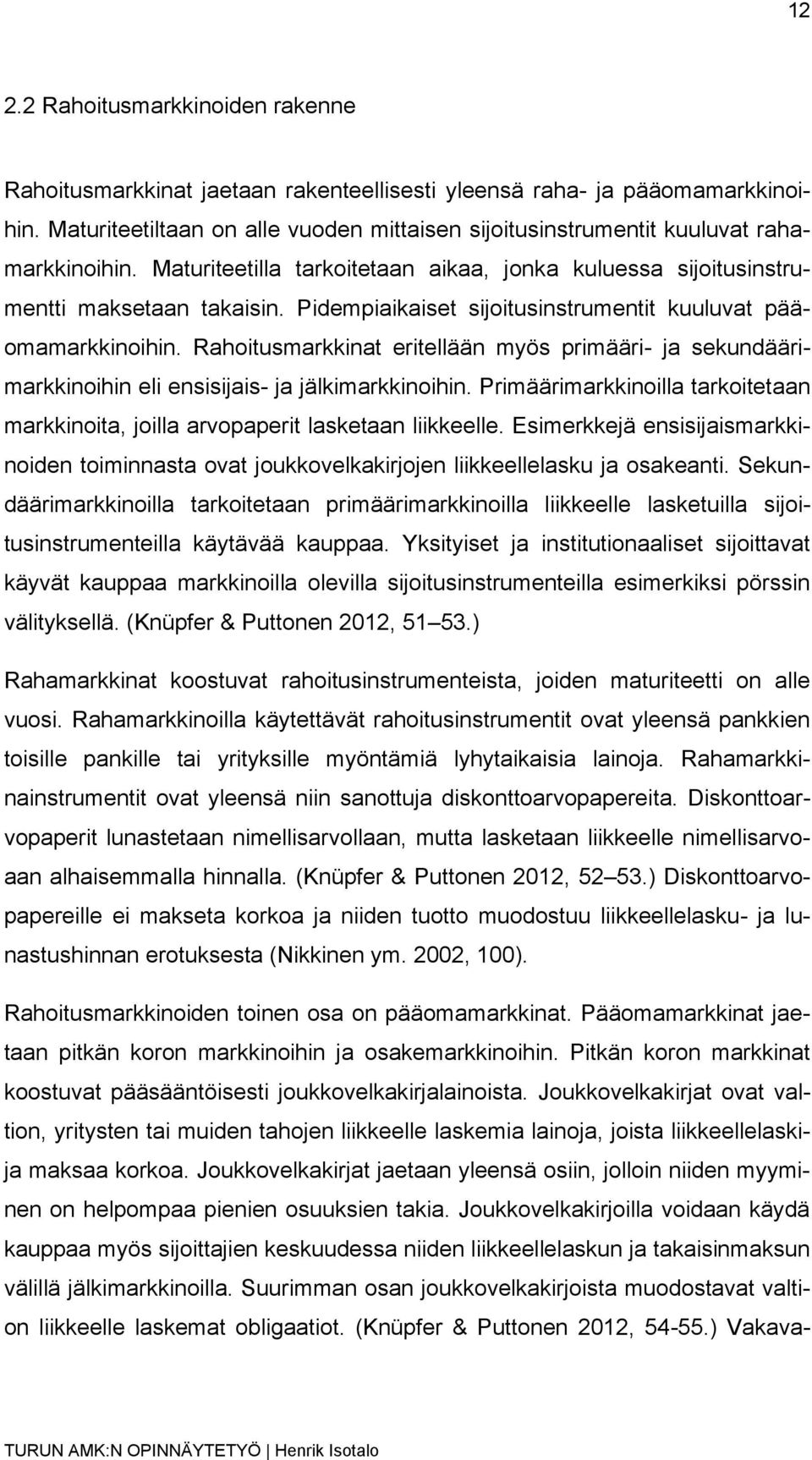 12

2.2 Rahoitusmarkkinoiden rakenne

Rahoitusmarkkinat jaetaan rakenteellisesti yleensä raha- ja pääomamarkkinoihin. Maturiteetiltaan on alle vuoden mittaisen sijoitusinstrumentit kuuluvat rahamarkkinoihin. Maturiteetilla tarkoitetaan aikaa, jonka kuluessa sijoitusinstrumentti maksetaan takaisin. Pidempiaikaiset sijoitusinstrumentit kuuluvat pääomamarkkinoihin. Rahoitusmarkkinat eritellään myös primääri- ja sekundäärimarkkinoihin eli ensisijais- ja jälkimarkkinoihin. Primäärimarkkinoilla tarkoitetaan markkinoita, joilla arvopaperit lasketaan liikkeelle. Esimerkkejä ensisijaismarkkinoiden toiminnasta ovat joukkovelkakirjojen liikkeellelasku ja osakeanti. Sekundäärimarkkinoilla tarkoitetaan primäärimarkkinoilla liikkeelle lasketuilla sijoitusinstrumenteilla käytävää kauppaa. Yksityiset ja institutionaaliset sijoittavat käyvät kauppaa markkinoilla olevilla sijoitusinstrumenteilla esimerkiksi pörssin välityksellä. (Knüpfer & Puttonen 2012, 51 53.)

Rahamarkkinat koostuvat rahoitusinstrumenteista, joiden maturiteetti on alle vuosi. Rahamarkkinoilla käytettävät rahoitusinstrumentit ovat yleensä pankkien toisille pankille tai yrityksille myöntämiä lyhytaikaisia lainoja. Rahamarkkinainstrumentit ovat yleensä niin sanottuja diskonttoarvopapereita. Diskonttoarvopaperit lunastetaan nimellisarvollaan, mutta lasketaan liikkeelle nimellisarvoaan alhaisemmalla hinnalla. (Knüpfer & Puttonen 2012, 52 53.) Diskonttoarvopapereille ei makseta korkoa ja niiden tuotto muodostuu liikkeellelasku- ja lunastushinnan erotuksesta (Nikkinen ym. 2002, 100).

Rahoitusmarkkinoiden toinen osa on pääomamarkkinat. Pääomamarkkinat jaetaan pitkän koron markkinoihin ja osakemarkkinoihin. Pitkän koron markkinat koostuvat pääsääntöisesti joukkovelkakirjalainoista. Joukkovelkakirjat ovat valtion, yritysten tai muiden tahojen liikkeelle laskemia lainoja, joista liikkeellelaskija maksaa korkoa. Joukkovelkakirjat jaetaan yleensä osiin, jolloin niiden myyminen on helpompaa pienien osuuksien takia. Joukkovelkakirjoilla voidaan käydä kauppaa myös sijoittajien keskuudessa niiden liikkeellelaskun ja takaisinmaksun välillä jälkimarkkinoilla. Suurimman osan joukkovelkakirjoista muodostavat valtion liikkeelle laskemat obligaatiot. (Knüpfer & Puttonen 2012, 54-55.) Vakava-

TURUN AMK:N OPINNÄYTETYÖ | Henrik Isotalo